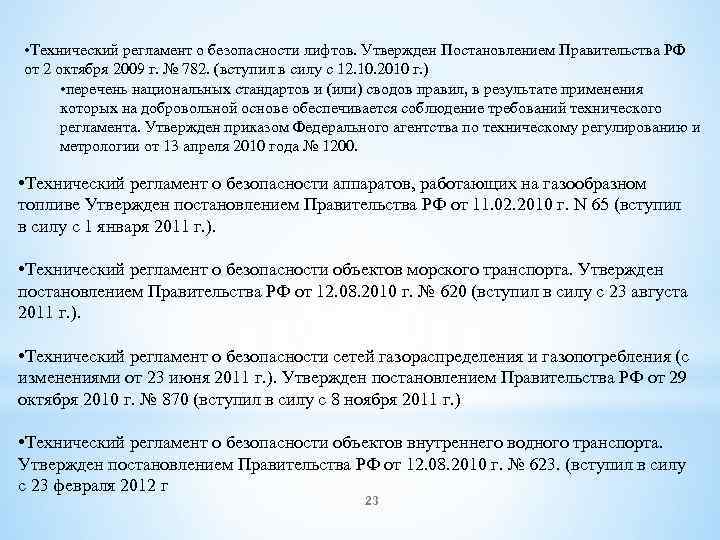 •Технический регламент о безопасности лифтов. Утвержден Постановлением Правительства РФ от 2 октября 2009 г. № 782. (вступил в силу с 12.10.2010 г.)

•перечень национальных стандартов и (или) сводов правил, в результате применения которых на добровольной основе обеспечивается соблюдение требований технического регламента. Утвержден приказом Федерального агентства по техническому регулированию и метрологии от 13 апреля 2010 года № 1200.

•Технический регламент о безопасности аппаратов, работающих на газообразном топливе Утвержден постановлением Правительства РФ от 11.02.2010 г. N 65 (вступил в силу с 1 января 2011 г.).

•Технический регламент о безопасности объектов морского транспорта. Утвержден постановлением Правительства РФ от 12.08.2010 г. № 620 (вступил в силу с 23 августа 2011 г.).

•Технический регламент о безопасности сетей газораспределения и газопотребления (с изменениями от 23 июня 2011 г.). Утвержден постановлением Правительства РФ от 29 октября 2010 г. № 870 (вступил в силу с 8 ноября 2011 г.)

•Технический регламент о безопасности объектов внутреннего водного транспорта. Утвержден постановлением Правительства РФ от 12.08.2010 г. № 623. (вступил в силу с 23 февраля 2012 г

23